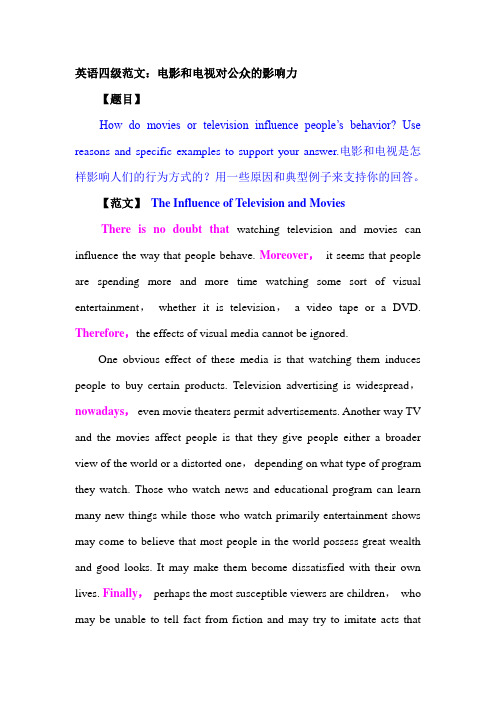 英语四级范文：电影和电视对公众的影响力

【题目】

How do movies or television influence people's behavior? Use reasons and specific examples to support your answer.电影和电视是怎样影响人们的行为方式的？用一些原因和典型例子来支持你的回答。

【范文】 The Influence of Television and Movies

There is no doubt that watching television and movies can influence the way that people behave. Moreover， it seems that people are spending more and more time watching some sort of visual entertainment， whether it is television， a video tape or a DVD. Therefore，the effects of visual media cannot be ignored.

One obvious effect of these media is that watching them induces people to buy certain products. Television advertising is widespread， nowadays， even movie theaters permit advertisements. Another way TV and the movies affect people is that they give people either a broader view of the world or a distorted one， depending on what type of program they watch. Those who watch news and educational program can learn many new things while those who watch primarily entertainment shows may come to believe that most people in the world possess great wealth and good looks. It may make them become dissatisfied with their own lives. Finally， perhaps the most susceptible viewers are children， who may be unable to tell fact from fiction and may try to imitate acts that